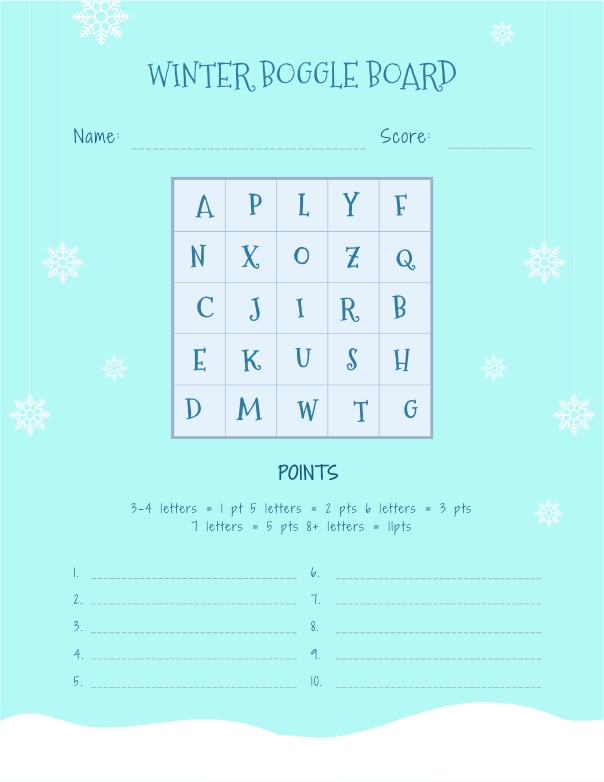 WINTER BOGGLE BOARD

Name: Score:

| A | P | L | Y | F |
|---|---|---|---|---|
| N | X | O | Z | Q |
| C | J | I | R | B |
| E | K | U | S | H |
| D | M | W | T | G |

POINTS

3-4 letters = 1 pt 5 letters = 2 pts 6 letters = 3 pts
7 letters = 5 pts 8+ letters = 11pts

1.
2.
3.
4.
5.

6.
7.
8.
9.
10.